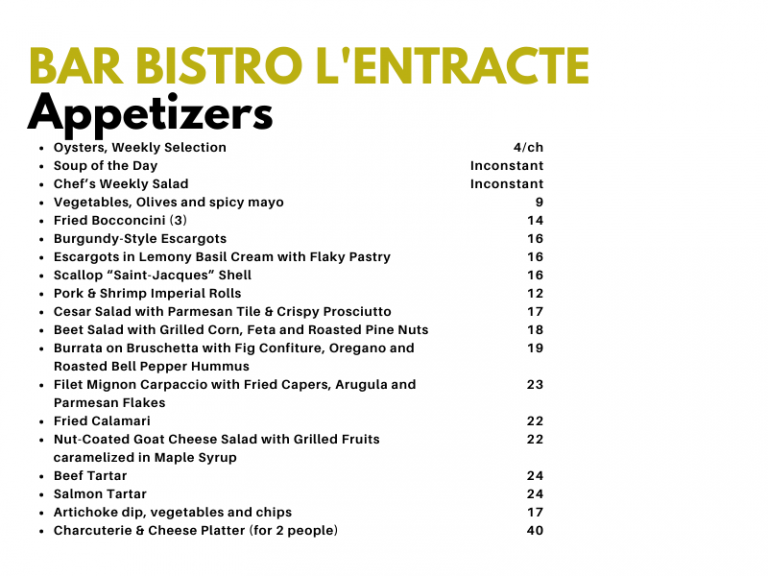 BAR BISTRO L'ENTRACTE

Appetizers

- Oysters, Weekly Selection 4/ch
- Soup of the Day Inconstant
- Chef's Weekly Salad Inconstant
- Vegetables, Olives and spicy mayo 9
- Fried Bocconcini (3) 14
- Burgundy-Style Escargots 16
- Escargots in Lemony Basil Cream with Flaky Pastry 16
- Scallop "Saint-Jacques" Shell 16
- Pork & Shrimp Imperial Rolls 12
- Cesar Salad with Parmesan Tile & Crispy Prosciutto 17
- Beet Salad with Grilled Corn, Feta and Roasted Pine Nuts 18
- Burrata on Bruschetta with Fig Confiture, Oregano and Roasted Bell Pepper Hummus 19
- Filet Mignon Carpaccio with Fried Capers, Arugula and Parmesan Flakes 23
- Fried Calamari 22
- Nut-Coated Goat Cheese Salad with Grilled Fruits caramelized in Maple Syrup 22
- Beef Tartar 24
- Salmon Tartar 24
- Artichoke dip, vegetables and chips 17
- Charcuterie & Cheese Platter (for 2 people) 40